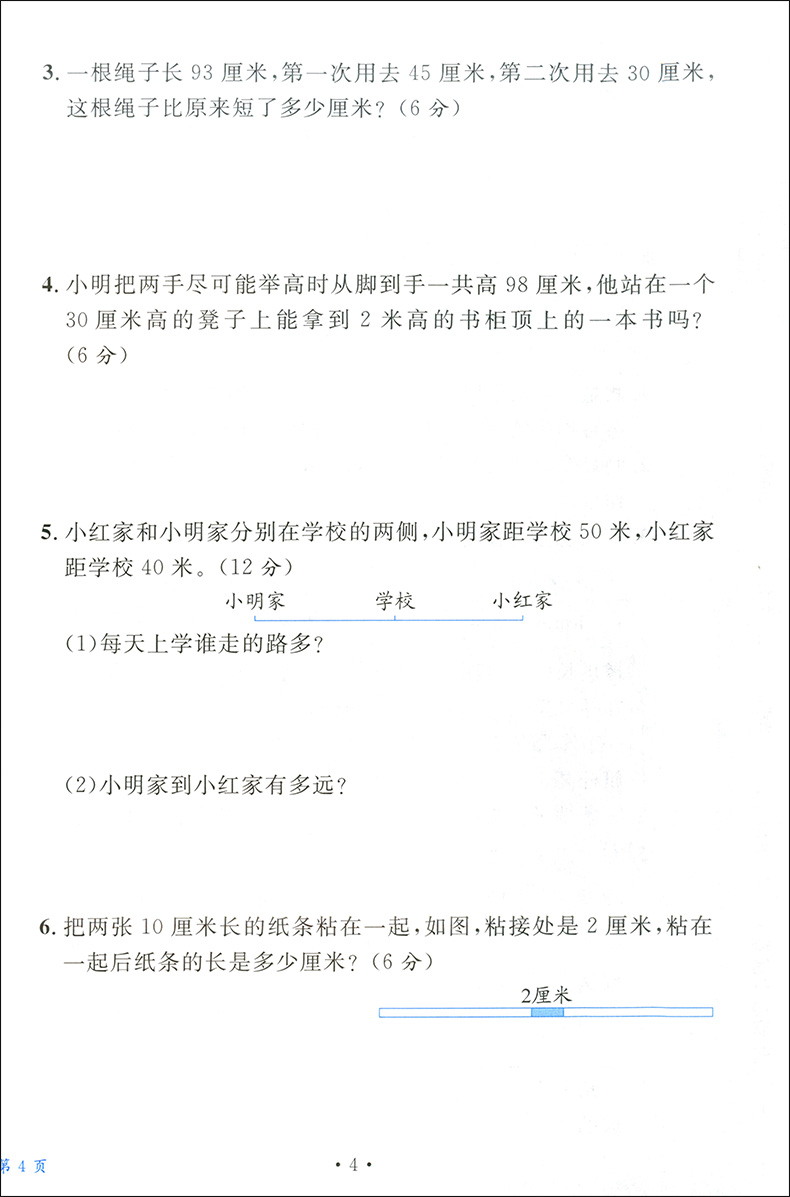 3. 一根绳子长 93 厘米，第一次用去 45 厘米，第二次用去 30 厘米，这根绳子比原来短了多少厘米？（6 分）

4. 小明把两手尽可能举高时从脚到手一共高 98 厘米，他站在一个 30 厘米高的凳子上能拿到 2 米高的书柜顶上的一本书吗？（6 分）

5. 小红家和小明家分别在学校的两侧，小明家距学校 50 米，小红家距学校 40 米。（12 分）

小明家　学校　小红家

（1）每天上学谁走的路多？

（2）小明家到小红家有多远？

6. 把两张 10 厘米长的纸条粘在一起，如图，粘接处是 2 厘米，粘在一起后纸条的长是多少厘米？（6 分）

2厘米

第 4 页

· 4 ·